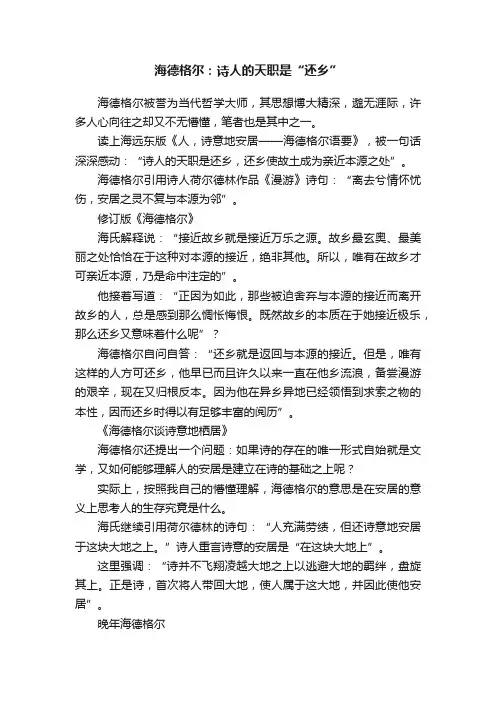 海德格尔：诗人的天职是“还乡”

海德格尔被誉为当代哲学大师，其思想博大精深，邈无涯际，许多人心向往之却又不无懵懂，笔者也是其中之一。

读上海远东版《人，诗意地安居——海德格尔语要》，被一句话深深感动：“诗人的天职是还乡，还乡使故土成为亲近本源之处”。

海德格尔引用诗人荷尔德林作品《漫游》诗句：“离去兮情怀忧伤，安居之灵不复与本源为邻”。

修订版《海德格尔》

海氏解释说：“接近故乡就是接近万乐之源。故乡最玄奥、最美丽之处恰恰在于这种对本源的接近，绝非其他。所以，唯有在故乡才可亲近本源，乃是命中注定的”。

他接着写道：“正因为如此，那些被迫舍弃与本源的接近而离开故乡的人，总是感到那么惆怅悔恨。既然故乡的本质在于她接近极乐，那么还乡又意味着什么呢”？

海德格尔自问自答：“还乡就是返回与本源的接近。但是，唯有这样的人方可还乡，他早已而且许久以来一直在他乡流浪，备尝漫游的艰辛，现在又归根反本。因为他在异乡异地已经领悟到求索之物的本性，因而还乡时得以有足够丰富的阅历”。

《海德格尔谈诗意地栖居》

海德格尔还提出一个问题：如果诗的存在的唯一形式自始就是文学，又如何能够理解人的安居是建立在诗的基础之上呢？

实际上，按照我自己的懵懂理解，海德格尔的意思是在安居的意义上思考人的生存究竟是什么。

海氏继续引用荷尔德林的诗句：“人充满劳绩，但还诗意地安居于这块大地之上。”诗人重言诗意的安居是“在这块大地上”。

这里强调：“诗并不飞翔凌越大地之上以逃避大地的羁绊，盘旋其上。正是诗，首次将人带回大地，使人属于这大地，并因此使他安居”。

晚年海德格尔